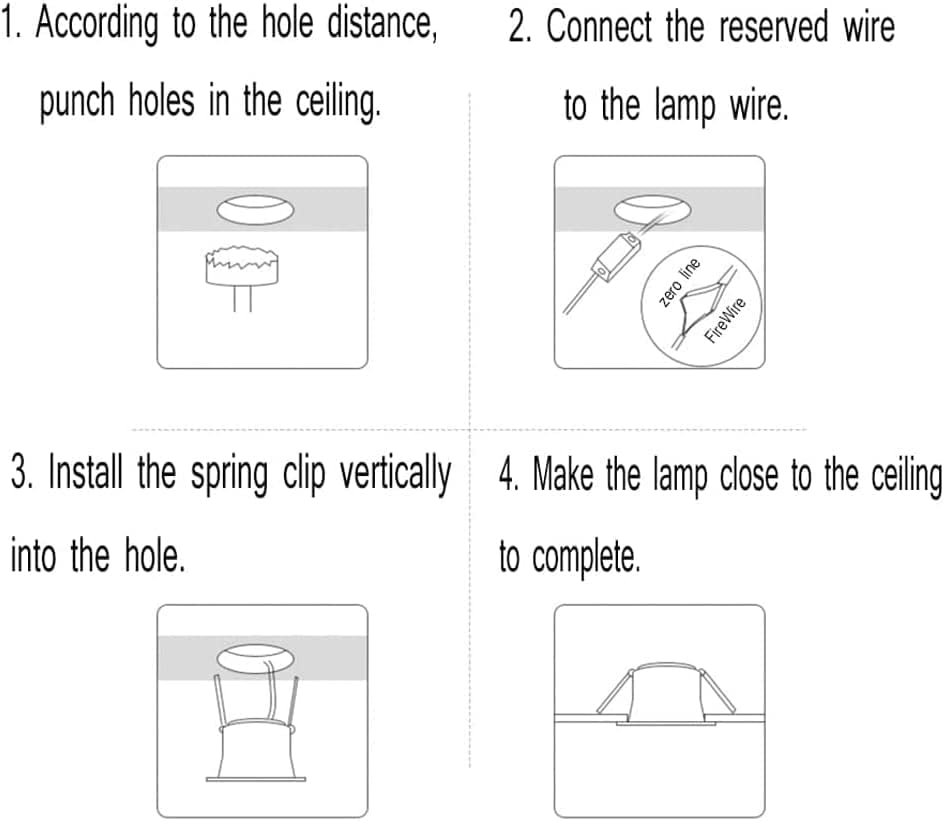 1. According to the hole distance, punch holes in the ceiling.

2. Connect the reserved wire to the lamp wire.

zero line

FireWire

3. Install the spring clip vertically into the hole.

4. Make the lamp close to the ceiling to complete.